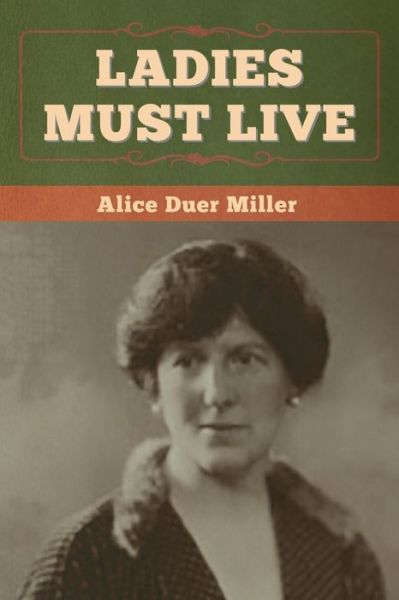 LADIES MUST LIVE

Alice Duer Miller